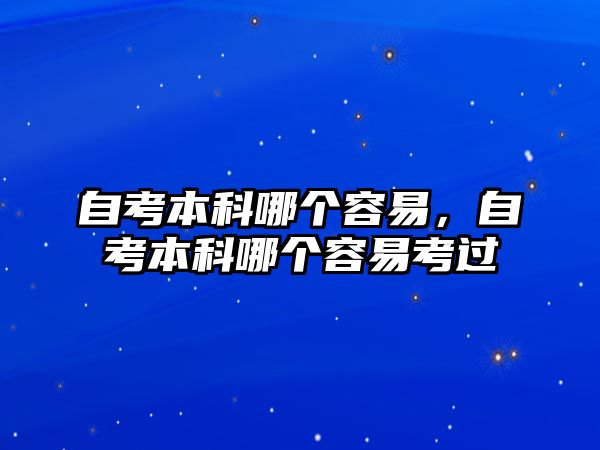 自考本科哪个容易，自考本科哪个容易考过